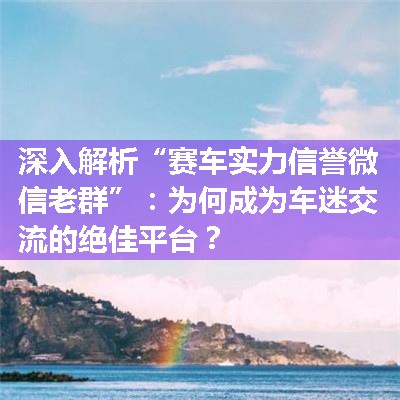 深入解析“赛车实力信誉微信老群”：为何成为车迷交流的绝佳平台？